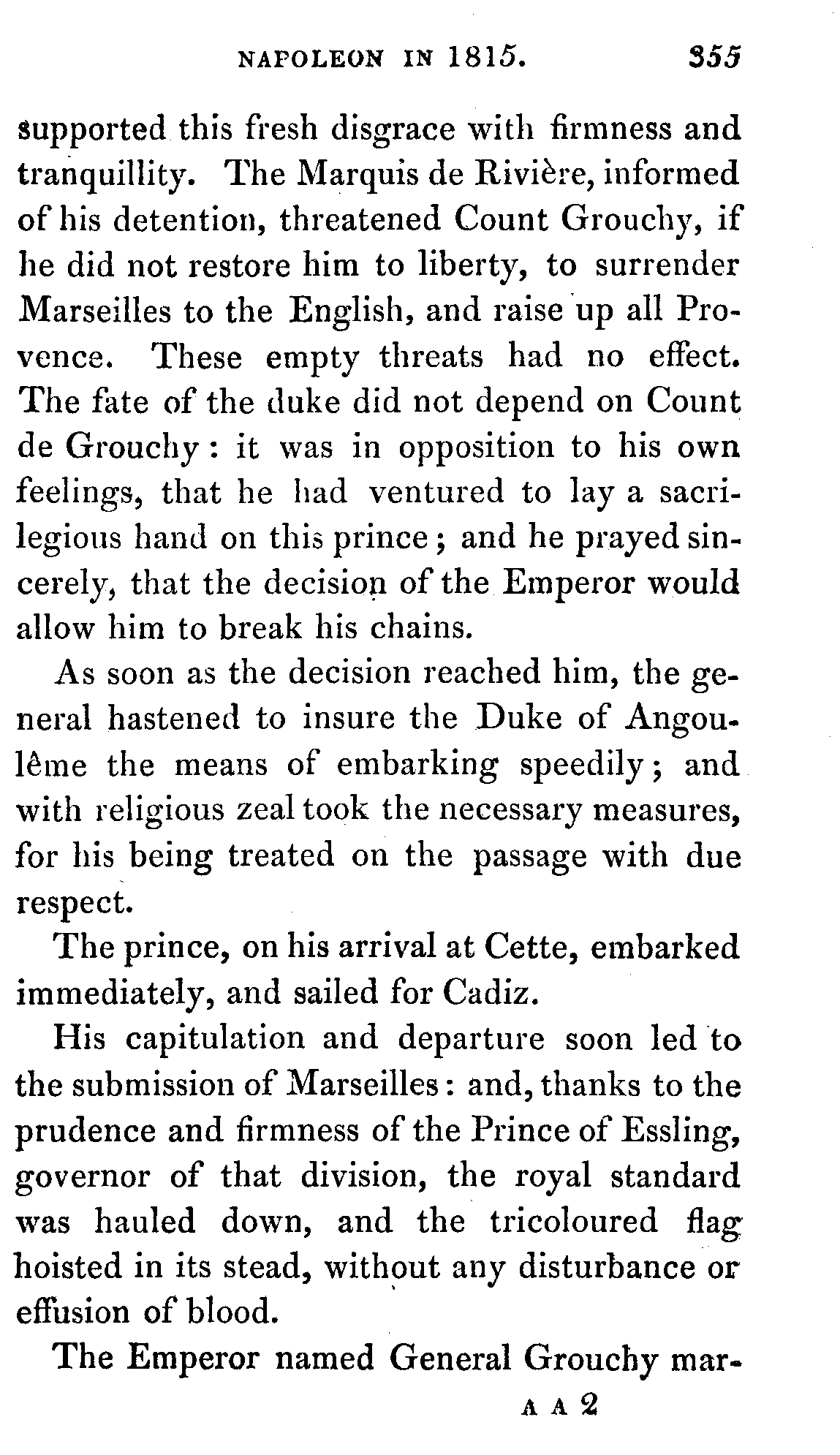 NAPOLEON IN 1815. 355

supported this fresh disgrace with firmness and tranquillity. The Marquis de Rivière, informed of his detention, threatened Count Grouchy, if he did not restore him to liberty, to surrender Marseilles to the English, and raise up all Provence. These empty threats had no effect. The fate of the duke did not depend on Count de Grouchy: it was in opposition to his own feelings, that he had ventured to lay a sacrilegious hand on this prince; and he prayed sincerely, that the decision of the Emperor would allow him to break his chains.

As soon as the decision reached him, the general hastened to insure the Duke of Angoulême the means of embarking speedily; and with religious zeal took the necessary measures, for his being treated on the passage with due respect.

The prince, on his arrival at Cette, embarked immediately, and sailed for Cadiz.

His capitulation and departure soon led to the submission of Marseilles: and, thanks to the prudence and firmness of the Prince of Essling, governor of that division, the royal standard was hauled down, and the tricoloured flag hoisted in its stead, without any disturbance or effusion of blood.

The Emperor named General Grouchy mar-

A A 2